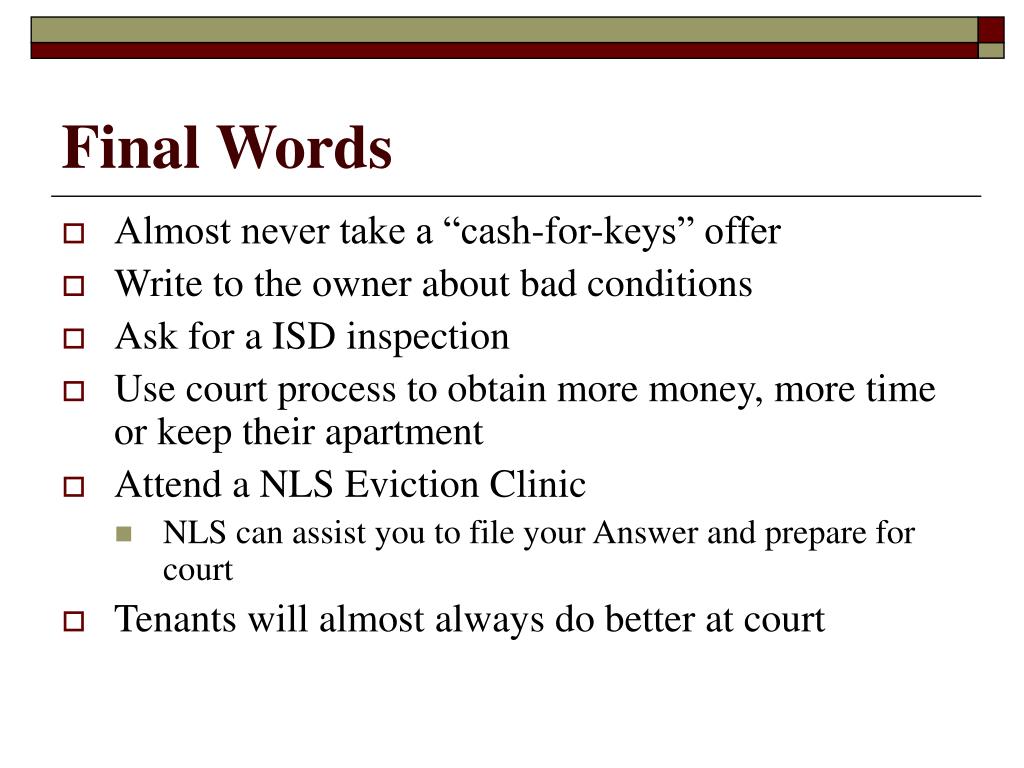 Final Words

Almost never take a “cash-for-keys” offer

Write to the owner about bad conditions

Ask for a ISD inspection

Use court process to obtain more money, more time or keep their apartment

Attend a NLS Eviction Clinic

NLS can assist you to file your Answer and prepare for court

Tenants will almost always do better at court